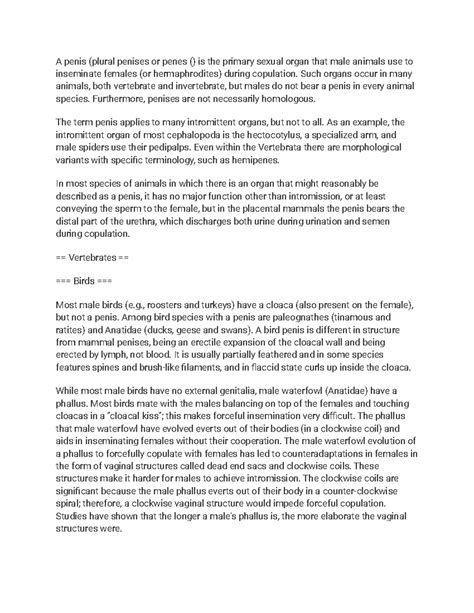 A penis (plural penises or penes () is the primary sexual organ that male animals use to inseminate females (or hermaphrodites) during copulation. Such organs occur in many animals, both vertebrate and invertebrate, but males do not bear a penis in every animal species. Furthermore, penises are not necessarily homologous.

The term penis applies to many intromittent organs, but not to all. As an example, the intromittent organ of most cephalopoda is the hectocotylus, a specialized arm, and male spiders use their pedipalps. Even within the Vertebrata there are morphological variants with specific terminology, such as hemipenes.

In most species of animals in which there is an organ that might reasonably be described as a penis, it has no major function other than intromission, or at least conveying the sperm to the female, but in the placental mammals the penis bears the distal part of the urethra, which discharges both urine during urination and semen during copulation.

== Vertebrates ==

=== Birds ===

Most male birds (e.g., roosters and turkeys) have a cloaca (also present on the female), but not a penis. Among bird species with a penis are paleognathes (tinamous and ratites) and Anatidae (ducks, geese and swans). A bird penis is different in structure from mammal penises, being an erectile expansion of the cloacal wall and being erected by lymph, not blood. It is usually partially feathered and in some species features spines and brush-like filaments, and in flaccid state curls up inside the cloaca.

While most male birds have no external genitalia, male waterfowl (Anatidae) have a phallus. Most birds mate with the males balancing on top of the females and touching cloacas in a "cloacal kiss"; this makes forceful insemination very difficult. The phallus that male waterfowl have evolved everts out of their bodies (in a clockwise coil) and aids in inseminating females without their cooperation. The male waterfowl evolution of a phallus to forcefully copulate with females has led to counteradaptations in females in the form of vaginal structures called dead end sacs and clockwise coils. These structures make it harder for males to achieve intromission. The clockwise coils are significant because the male phallus everts out of their body in a counter-clockwise spiral; therefore, a clockwise vaginal structure would impede forceful copulation. Studies have shown that the longer a male's phallus is, the more elaborate the vaginal structures were.